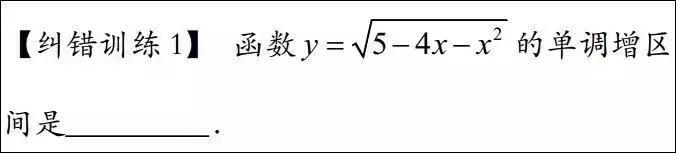 【纠错训练 1】 函数 $y=\sqrt{5-4x-x^2}$ 的单调增区间是__________.